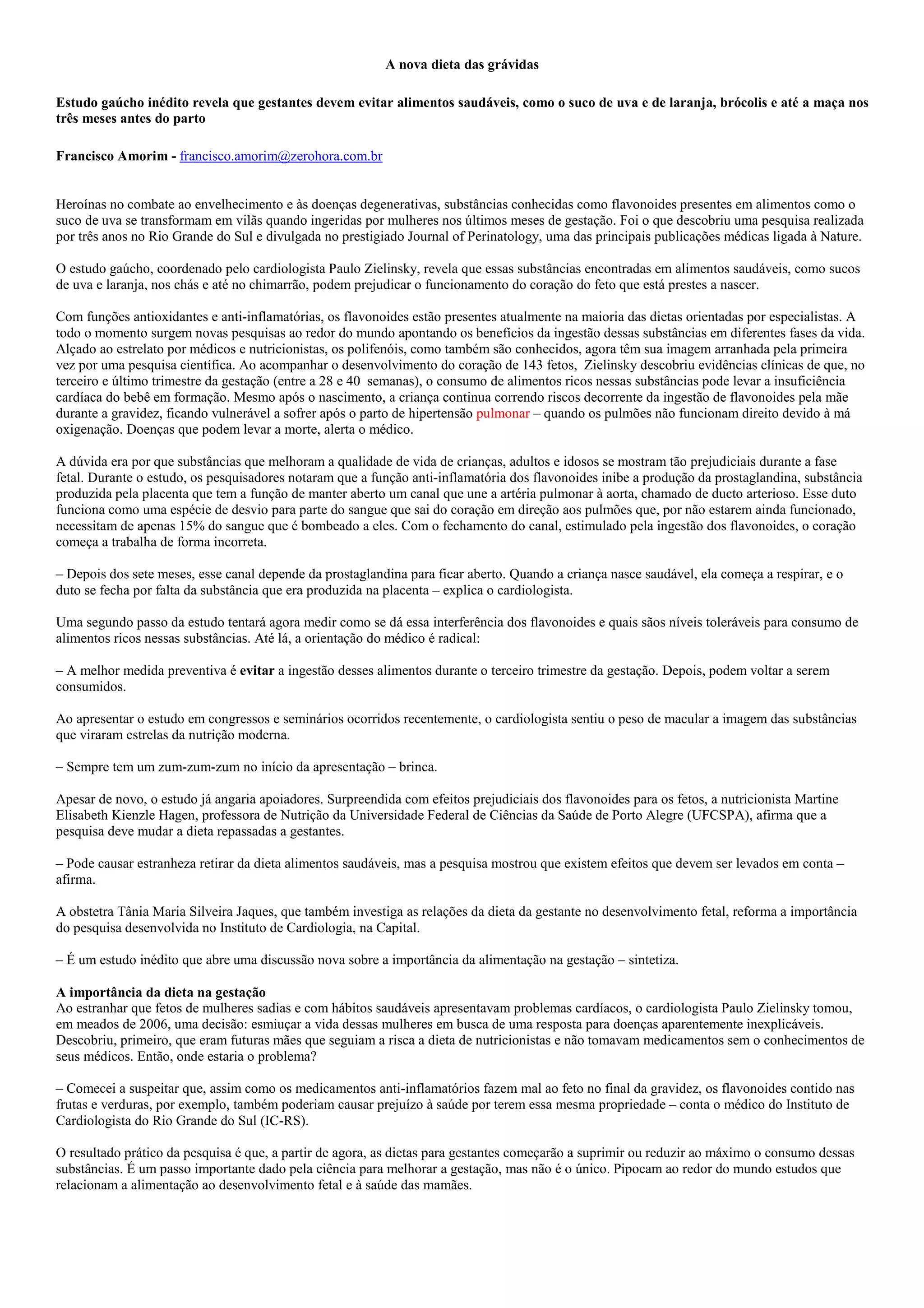 A nova dieta das grávidas

Estudo gaúcho inédito revela que gestantes devem evitar alimentos saudáveis, como o suco de uva e de laranja, brócolis e até a maça nos três meses antes do parto

Francisco Amorim - francisco.amorim@zerohora.com.br

Heroínas no combate ao envelhecimento e às doenças degenerativas, substâncias conhecidas como flavonoides presentes em alimentos como o suco de uva se transformam em vilãs quando ingeridas por mulheres nos últimos meses de gestação. Foi o que descobriu uma pesquisa realizada por três anos no Rio Grande do Sul e divulgada no prestigiado Journal of Perinatology, uma das principais publicações médicas ligada à Nature.

O estudo gaúcho, coordenado pelo cardiologista Paulo Zielinsky, revela que essas substâncias encontradas em alimentos saudáveis, como sucos de uva e laranja, nos chás e até no chimarrão, podem prejudicar o funcionamento do coração do feto que está prestes a nascer.

Com funções antioxidantes e anti-inflamatórias, os flavonoides estão presentes atualmente na maioria das dietas orientadas por especialistas. A todo o momento surgem novas pesquisas ao redor do mundo apontando os benefícios da ingestão dessas substâncias em diferentes fases da vida. Alçado ao estrelato por médicos e nutricionistas, os polifenóis, como também são conhecidos, agora têm sua imagem arranhada pela primeira vez por uma pesquisa científica. Ao acompanhar o desenvolvimento do coração de 143 fetos, Zielinsky descobriu evidências clínicas de que, no terceiro e último trimestre da gestação (entre a 28 e 40 semanas), o consumo de alimentos ricos nessas substâncias pode levar a insuficiência cardíaca do bebê em formação. Mesmo após o nascimento, a criança continua correndo riscos decorrente da ingestão de flavonoides pela mãe durante a gravidez, ficando vulnerável a sofrer após o parto de hipertensão pulmonar – quando os pulmões não funcionam direito devido à má oxigenação. Doenças que podem levar a morte, alerta o médico.

A dúvida era por que substâncias que melhoram a qualidade de vida de crianças, adultos e idosos se mostram tão prejudiciais durante a fase fetal. Durante o estudo, os pesquisadores notaram que a função anti-inflamatória dos flavonoides inibe a produção da prostaglandina, substância produzida pela placenta que tem a função de manter aberto um canal que une a artéria pulmonar à aorta, chamado de ducto arterioso. Esse duto funciona como uma espécie de desvio para parte do sangue que sai do coração em direção aos pulmões que, por não estarem ainda funcionado, necessitam de apenas 15% do sangue que é bombeado a eles. Com o fechamento do canal, estimulado pela ingestão dos flavonoides, o coração começa a trabalha de forma incorreta.

– Depois dos sete meses, esse canal depende da prostaglandina para ficar aberto. Quando a criança nasce saudável, ela começa a respirar, e o duto se fecha por falta da substância que era produzida na placenta – explica o cardiologista.

Uma segundo passo da estudo tentará agora medir como se dá essa interferência dos flavonoides e quais sãos níveis toleráveis para consumo de alimentos ricos nessas substâncias. Até lá, a orientação do médico é radical:

– A melhor medida preventiva é evitar a ingestão desses alimentos durante o terceiro trimestre da gestação. Depois, podem voltar a serem consumidos.

Ao apresentar o estudo em congressos e seminários ocorridos recentemente, o cardiologista sentiu o peso de macular a imagem das substâncias que viraram estrelas da nutrição moderna.

– Sempre tem um zum-zum-zum no início da apresentação – brinca.

Apesar de novo, o estudo já angaria apoiadores. Surpreendida com efeitos prejudiciais dos flavonoides para os fetos, a nutricionista Martine Elisabeth Kienzle Hagen, professora de Nutrição da Universidade Federal de Ciências da Saúde de Porto Alegre (UFCSPA), afirma que a pesquisa deve mudar a dieta repassadas a gestantes.

– Pode causar estranheza retirar da dieta alimentos saudáveis, mas a pesquisa mostrou que existem efeitos que devem ser levados em conta – afirma.

A obstetra Tânia Maria Silveira Jaques, que também investiga as relações da dieta da gestante no desenvolvimento fetal, reforma a importância do pesquisa desenvolvida no Instituto de Cardiologia, na Capital.

– É um estudo inédito que abre uma discussão nova sobre a importância da alimentação na gestação – sintetiza.

A importância da dieta na gestação
Ao estranhar que fetos de mulheres sadias e com hábitos saudáveis apresentavam problemas cardíacos, o cardiologista Paulo Zielinsky tomou, em meados de 2006, uma decisão: esmiuçar a vida dessas mulheres em busca de uma resposta para doenças aparentemente inexplicáveis. Descobriu, primeiro, que eram futuras mães que seguiam a risca a dieta de nutricionistas e não tomavam medicamentos sem o conhecimentos de seus médicos. Então, onde estaria o problema?

– Comecei a suspeitar que, assim como os medicamentos anti-inflamatórios fazem mal ao feto no final da gravidez, os flavonoides contido nas frutas e verduras, por exemplo, também poderiam causar prejuízo à saúde por terem essa mesma propriedade – conta o médico do Instituto de Cardiologista do Rio Grande do Sul (IC-RS).

O resultado prático da pesquisa é que, a partir de agora, as dietas para gestantes começarão a suprimir ou reduzir ao máximo o consumo dessas substâncias. É um passo importante dado pela ciência para melhorar a gestação, mas não é o único. Pipocam ao redor do mundo estudos que relacionam a alimentação ao desenvolvimento fetal e à saúde das mamães.